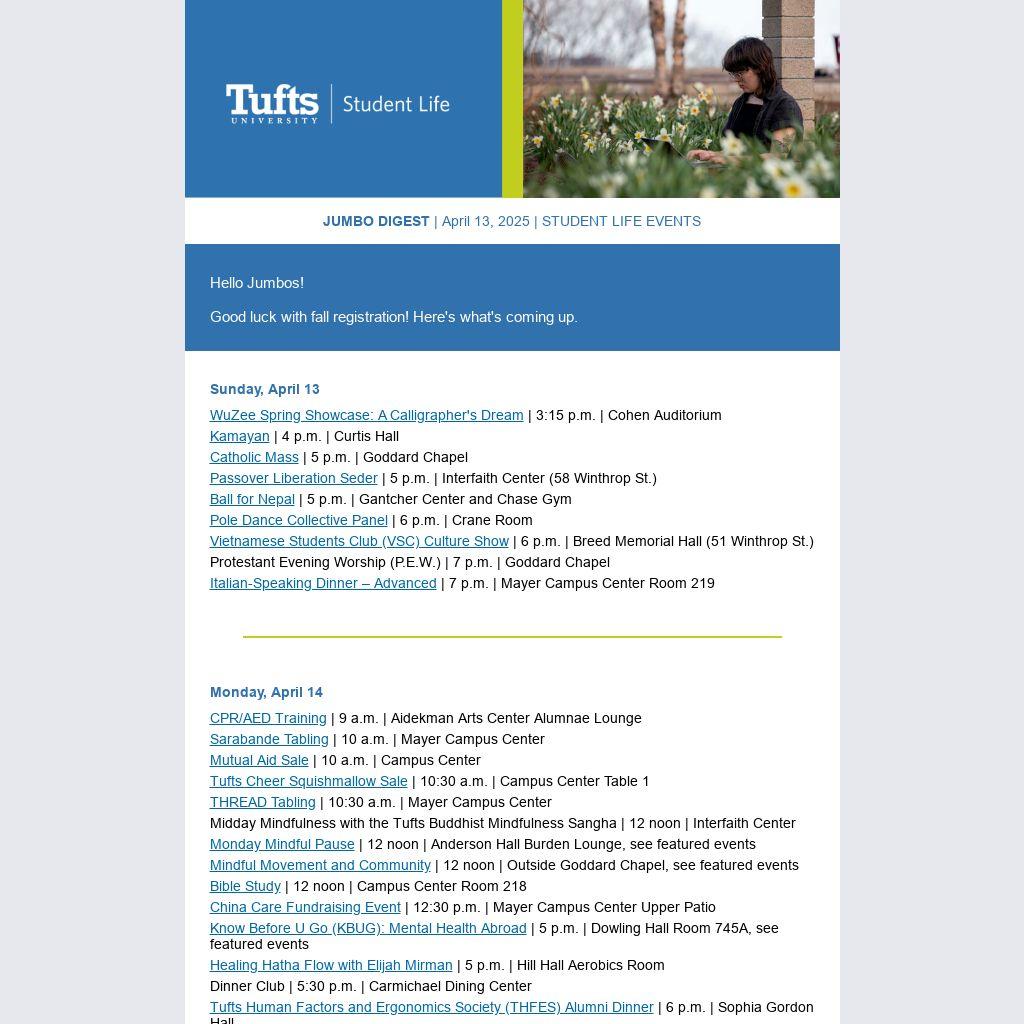 Tufts UNIVERSITY | Student Life

JUMBO DIGEST | April 13, 2025 | STUDENT LIFE EVENTS

Hello Jumbos!

Good luck with fall registration! Here's what's coming up.

Sunday, April 13

WuZee Spring Showcase: A Calligrapher's Dream | 3:15 p.m. | Cohen Auditorium
Kamayan | 4 p.m. | Curtis Hall
Catholic Mass | 5 p.m. | Goddard Chapel
Passover Liberation Seder | 5 p.m. | Interfaith Center (58 Winthrop St.)
Ball for Nepal | 5 p.m. | Gantcher Center and Chase Gym
Pole Dance Collective Panel | 6 p.m. | Crane Room
Vietnamese Students Club (VSC) Culture Show | 6 p.m. | Breed Memorial Hall (51 Winthrop St.)
Protestant Evening Worship (P.E.W.) | 7 p.m. | Goddard Chapel
Italian-Speaking Dinner – Advanced | 7 p.m. | Mayer Campus Center Room 219

Monday, April 14

CPR/AED Training | 9 a.m. | Aidekman Arts Center Alumnae Lounge
Sarabande Tabling | 10 a.m. | Mayer Campus Center
Mutual Aid Sale | 10 a.m. | Campus Center
Tufts Cheer Squishmallow Sale | 10:30 a.m. | Campus Center Table 1
THREAD Tabling | 10:30 a.m. | Mayer Campus Center
Midday Mindfulness with the Tufts Buddhist Mindfulness Sangha | 12 noon | Interfaith Center
Monday Mindful Pause | 12 noon | Anderson Hall Burden Lounge, see featured events
Mindful Movement and Community | 12 noon | Outside Goddard Chapel, see featured events
Bible Study | 12 noon | Campus Center Room 218
China Care Fundraising Event | 12:30 p.m. | Mayer Campus Center Upper Patio
Know Before U Go (KBUG): Mental Health Abroad | 5 p.m. | Dowling Hall Room 745A, see featured events
Healing Hatha Flow with Elijah Mirman | 5 p.m. | Hill Hall Aerobics Room
Dinner Club | 5:30 p.m. | Carmichael Dining Center
Tufts Human Factors and Ergonomics Society (THFES) Alumni Dinner | 6 p.m. | Sophia Gordon Hall